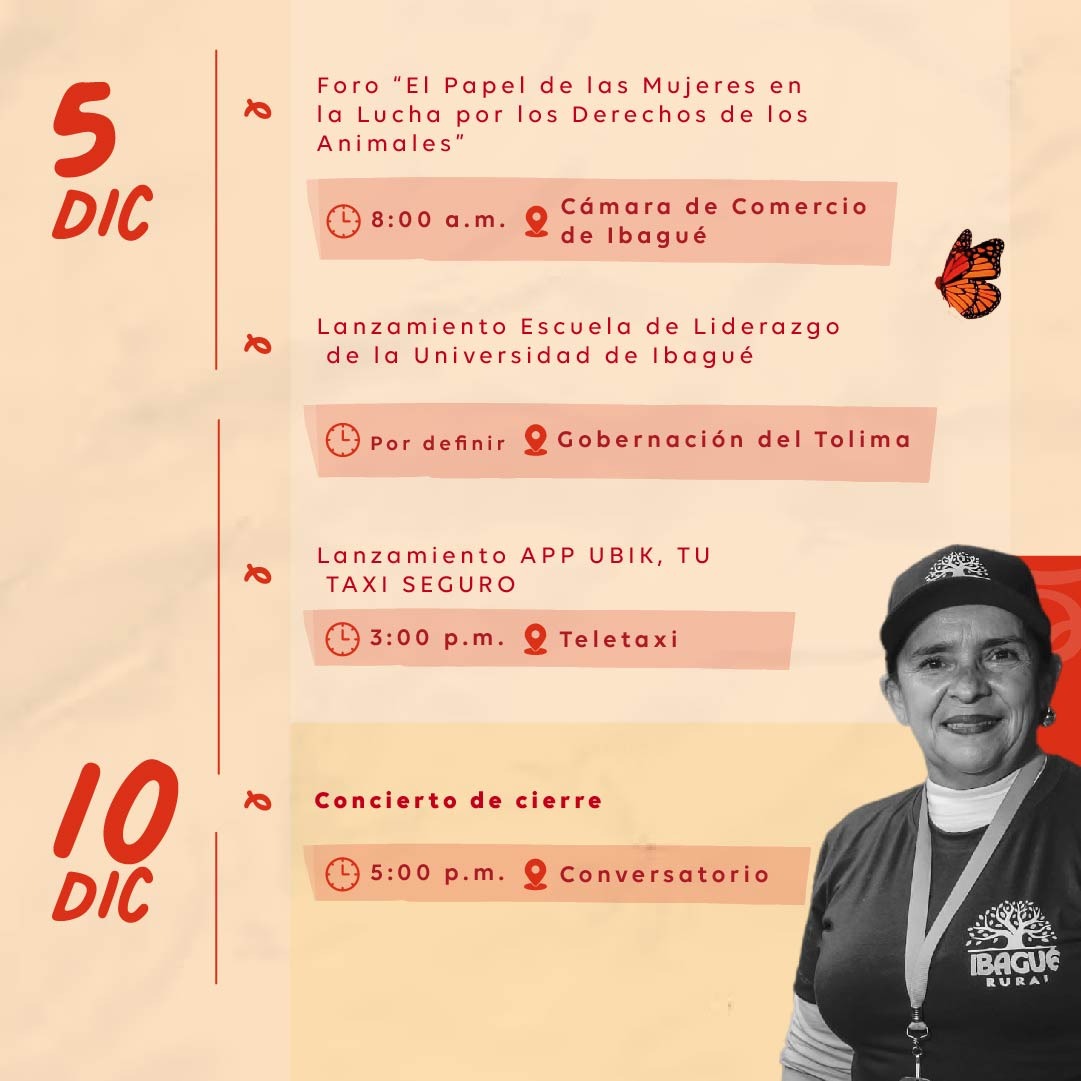 5 DIC

Foro "El Papel de las Mujeres en la Lucha por los Derechos de los Animales"

8:00 a.m. Cámara de Comercio de Ibagué

Lanzamiento Escuela de Liderazgo de la Universidad de Ibagué

Por definir Gobernación del Tolima

Lanzamiento APP UBIK, TU TAXI SEGURO

3:00 p.m. Teletaxi

10 DIC

Concierto de cierre

5:00 p.m. Conversatorio

IBAGUÉ RURAL